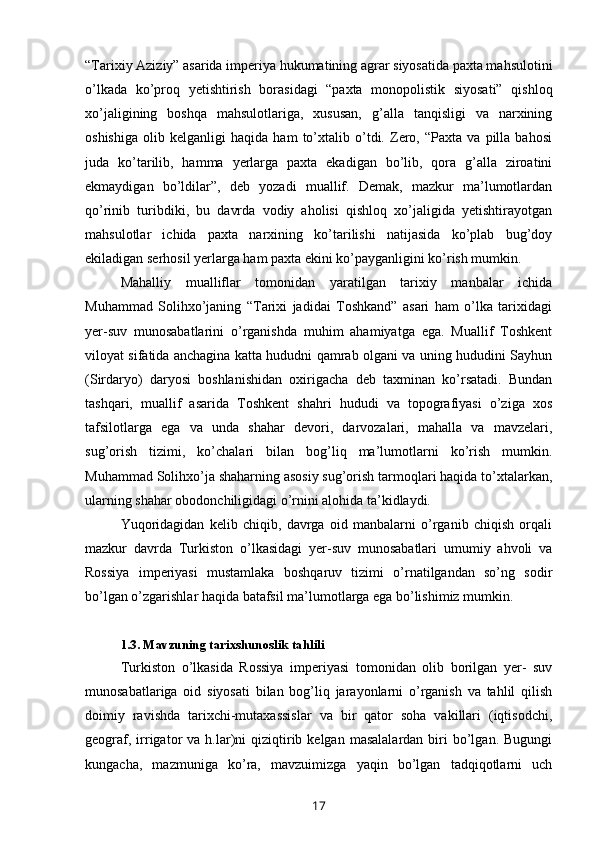 “Tarixiy Aziziy” asarida imperiya hukumatining agrar siyosatida paxta mahsulotini o’lkada ko’proq yetishtirish borasidagi “paxta monopolistik siyosati” qishloq xo’jaligining boshqa mahsulotlariga, xususan, g’alla tanqisligi va narxining oshishiga olib kelganligi haqida ham to’xtalib o’tdi. Zero, “Paxta va pilla bahosi juda ko’tarilib, hamma yerlarga paxta ekadigan bo’lib, qora g’alla ziroatini ekmaydigan bo’ldilar”, deb yozadi muallif. Demak, mazkur ma’lumotlardan qo’rinib turibdiki, bu davrda vodiy aholisi qishloq xo’jaligida yetishtirayotgan mahsulotlar ichida paxta narxining ko’tarilishi natijasida ko’plab bug’doy ekiladigan serhosil yerlarga ham paxta ekini ko’payganligini ko’rish mumkin.

Mahalliy mualliflar tomonidan yaratilgan tarixiy manbalar ichida Muhammad Solihxo’janing “Tarixi jadidai Toshkand” asari ham o’lka tarixidagi yer-suv munosabatlarini o’rganishda muhim ahamiyatga ega. Muallif Toshkent viloyat sifatida anchagina katta hududni qamrab olgani va uning hududini Sayhun (Sirdaryo) daryosi boshlanishidan oxirigacha deb taxminan ko’rsatadi. Bundan tashqari, muallif asarida Toshkent shahri hududi va topografiyasi o’ziga xos tafsilotlarga ega va unda shahar devori, darvozalari, mahalla va mavzelari, sug’orish tizimi, ko’chalari bilan bog’liq ma’lumotlarni ko’rish mumkin. Muhammad Solihxo’ja shaharning asosiy sug’orish tarmoqlari haqida to’xtalarkan, ularning shahar obodonchiligidagi o’rnini alohida ta’kidlaydi.

Yuqoridagidan kelib chiqib, davrga oid manbalarni o’rganib chiqish orqali mazkur davrda Turkiston o’lkasidagi yer-suv munosabatlari umumiy ahvoli va Rossiya imperiyasi mustamlaka boshqaruv tizimi o’rnatilgandan so’ng sodir bo’lgan o’zgarishlar haqida batafsil ma’lumotlarga ega bo’lishimiz mumkin.

1.3. Mavzuning tarixshunoslik tahlili

Turkiston o’lkasida Rossiya imperiyasi tomonidan olib borilgan yer- suv munosabatlariga oid siyosati bilan bog’liq jarayonlarni o’rganish va tahlil qilish doimiy ravishda tarixchi-mutaxassislar va bir qator soha vakillari (iqtisodchi, geograf, irrigator va h.lar)ni qiziqtirib kelgan masalalardan biri bo’lgan. Bugungi kungacha, mazmuniga ko’ra, mavzuimizga yaqin bo’lgan tadqiqotlarni uch

17